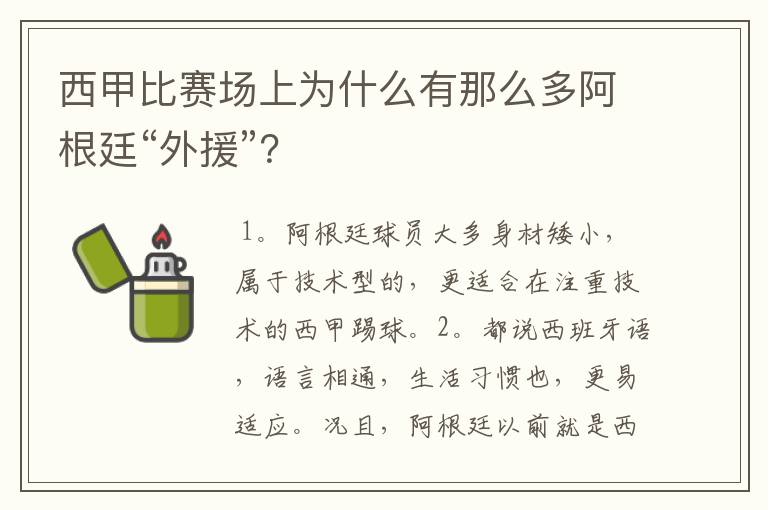 西甲比赛场上为什么有那么多阿根廷“外援”?

1。阿根廷球员大多身材矮小，属于技术型的，更适合在注重技术的西甲踢球。2。都说西班牙语，语言相通，生活习惯也，更易适应。况且，阿根廷以前就是西